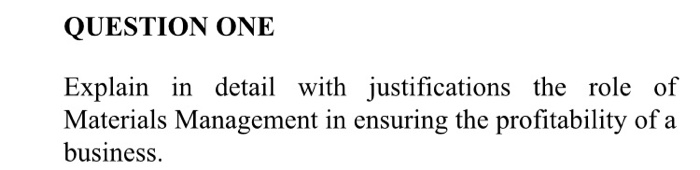 QUESTION ONE

Explain in detail with justifications the role of Materials Management in ensuring the profitability of a business.